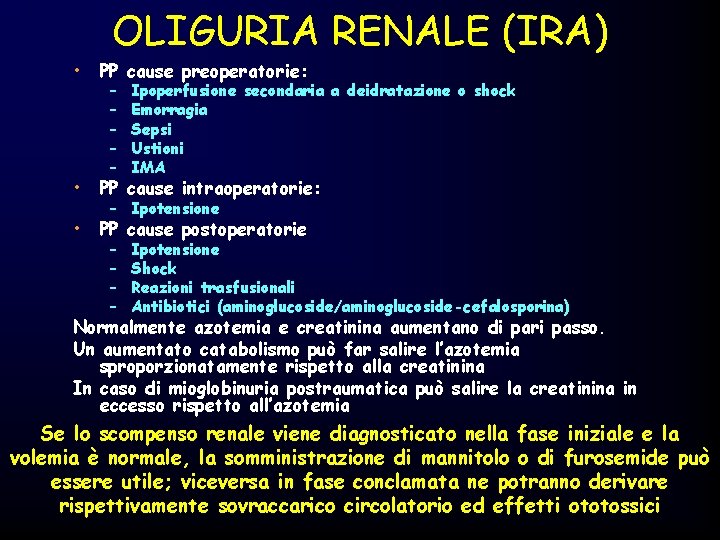 OLIGURIA RENALE (IRA)

• PP cause preoperatorie:
  – Ipoperfusione secondaria a deidratazione o shock
  – Emorragia
  – Sepsi
  – Ustioni
  – IMA
• PP cause intraoperatorie:
  – Ipotensione
• PP cause postoperatorie
  – Ipotensione
  – Shock
  – Reazioni trasfusionali
  – Antibiotici (aminoglucoside/aminoglucoside-cefalosporina)

Normalmente azotemia e creatinina aumentano di pari passo.

Un aumentato catabolismo può far salire l'azotemia sproporzionatamente rispetto alla creatinina

In caso di mioglobinuria postraumatica può salire la creatinina in eccesso rispetto all'azotemia

Se lo scompenso renale viene diagnosticato nella fase iniziale e la volemia è normale, la somministrazione di mannitolo o di furosemide può essere utile; viceversa in fase conclamata ne potranno derivare rispettivamente sovraccarico circolatorio ed effetti ototossici